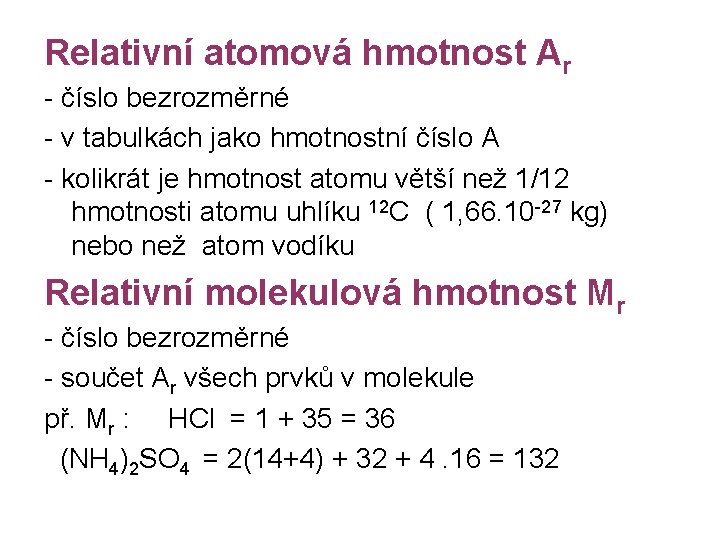 Relativní atomová hmotnost $A_r$

- číslo bezrozměrné
- v tabulkách jako hmotnostní číslo A
- kolikrát je hmotnost atomu větší než 1/12 hmotnosti atomu uhlíku $^{12}C$ ( $1,66.10^{-27}$ kg) nebo než atom vodíku

Relativní molekulová hmotnost $M_r$

- číslo bezrozměrné
- součet $A_r$ všech prvků v molekule

př. $M_r$ : HCl = 1 + 35 = 36

$(NH_4)_2SO_4$ = 2(14+4) + 32 + 4 .16 = 132